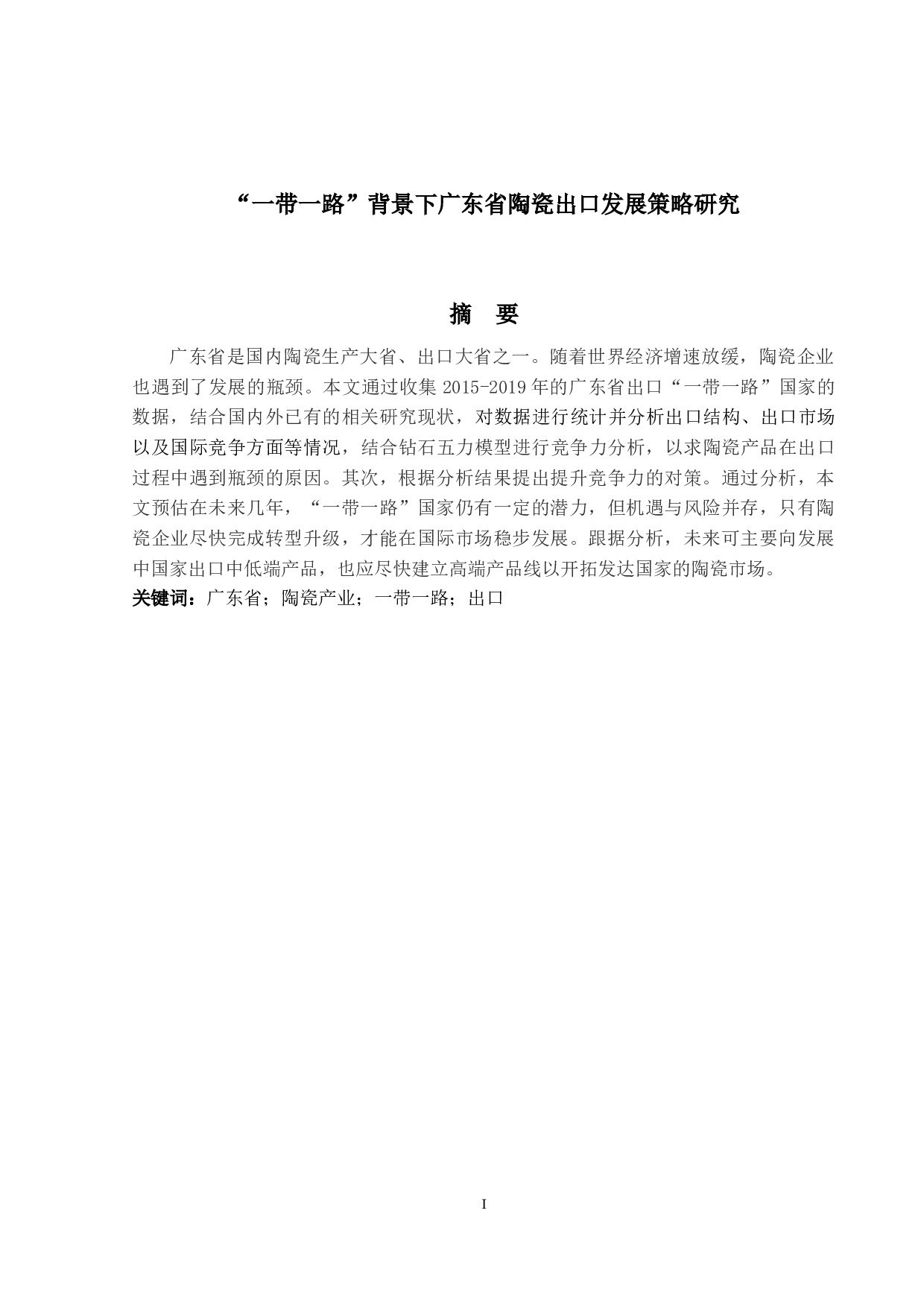 “一带一路”背景下广东省陶瓷出口发展策略研究

摘　要

广东省是国内陶瓷生产大省、出口大省之一。随着世界经济增速放缓，陶瓷企业也遇到了发展的瓶颈。本文通过收集 2015-2019 年的广东省出口“一带一路”国家的数据，结合国内外已有的相关研究现状，对数据进行统计并分析出口结构、出口市场以及国际竞争方面等情况，结合钻石五力模型进行竞争力分析，以求陶瓷产品在出口过程中遇到瓶颈的原因。其次，根据分析结果提出提升竞争力的对策。通过分析，本文预估在未来几年，“一带一路”国家仍有一定的潜力，但机遇与风险并存，只有陶瓷企业尽快完成转型升级，才能在国际市场稳步发展。跟据分析，未来可主要向发展中国家出口中低端产品，也应尽快建立高端产品线以开拓发达国家的陶瓷市场。

关键词：广东省；陶瓷产业；一带一路；出口

I